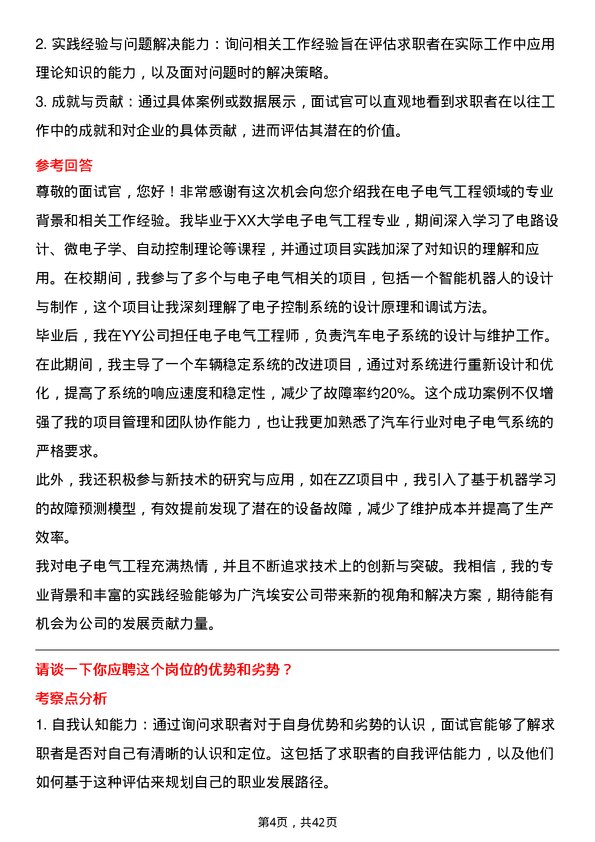 2. 实践经验与问题解决能力：询问相关工作经验旨在评估求职者在实际工作中应用理论知识的能力，以及面对问题时的解决策略。
3. 成就与贡献：通过具体案例或数据展示，面试官可以直观地看到求职者在以往工作中的成就和对企业的具体贡献，进而评估其潜在的价值。

参考回答
尊敬的面试官，您好！非常感谢有这次机会向您介绍我在电子电气工程领域的专业背景和相关工作经验。我毕业于XX大学电子电气工程专业，期间深入学习了电路设计、微电子学、自动控制理论等课程，并通过项目实践加深了对知识的理解和应用。在校期间，我参与了多个与电子电气相关的项目，包括一个智能机器人的设计与制作，这个项目让我深刻理解了电子控制系统的设计原理和调试方法。
毕业后，我在YY公司担任电子电气工程师，负责汽车电子系统的设计与维护工作。在此期间，我主导了一个车辆稳定系统的改进项目，通过对系统进行重新设计和优化，提高了系统的响应速度和稳定性，减少了故障率约20%。这个成功案例不仅增强了我的项目管理和团队协作能力，也让我更加熟悉了汽车行业对电子电气系统的严格要求。
此外，我还积极参与新技术的研究与应用，如在ZZ项目中，我引入了基于机器学习的故障预测模型，有效提前发现了潜在的设备故障，减少了维护成本并提高了生产效率。
我对电子电气工程充满热情，并且不断追求技术上的创新与突破。我相信，我的专业背景和丰富的实践经验能够为广汽埃安公司带来新的视角和解决方案，期待能有机会为公司的发展贡献力量。

请谈一下你应聘这个岗位的优势和劣势？
考察点分析
1. 自我认知能力：通过询问求职者对于自身优势和劣势的认识，面试官能够了解求职者是否对自己有清晰的认识和定位。这包括了求职者的自我评估能力，以及他们如何基于这种评估来规划自己的职业发展路径。

第4页，共42页